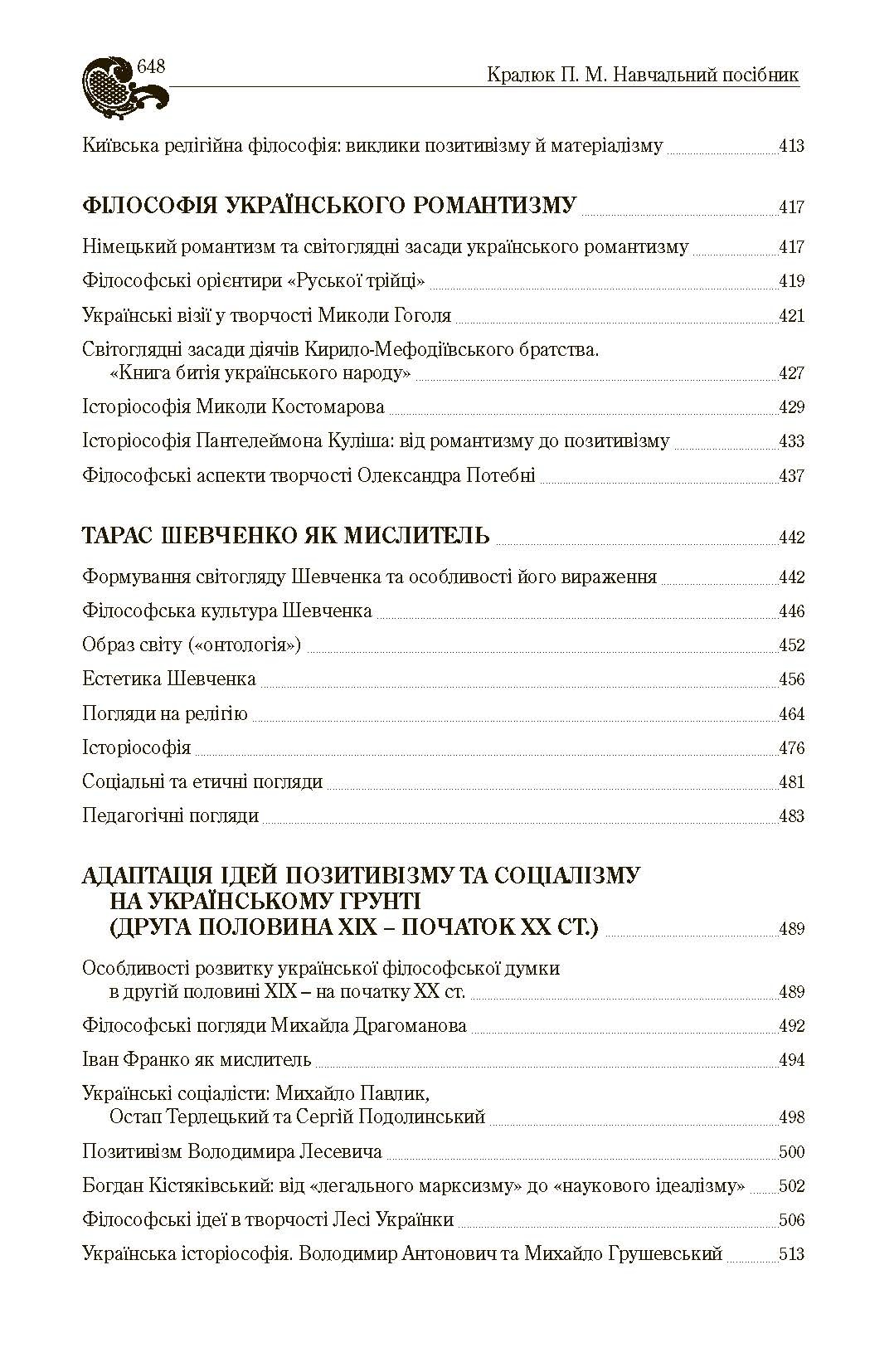 648

Кралюк П. М. Навчальний посібник

Київська релігійна філософія: виклики позитивізму й матеріалізму 413

ФІЛОСОФІЯ УКРАЇНСЬКОГО РОМАНТИЗМУ 417

Німецький романтизм та світоглядні засади українського романтизму 417

Філософські орієнтири «Руської трійці» 419

Українські візії у творчості Миколи Гоголя 421

Світоглядні засади діячів Кирило-Мефодіївського братства. «Книга битія українського народу» 427

Історіософія Миколи Костомарова 429

Історіософія Пантелеймона Куліша: від романтизму до позитивізму 433

Філософські аспекти творчості Олександра Потебні 437

ТАРАС ШЕВЧЕНКО ЯК МИСЛИТЕЛЬ 442

Формування світогляду Шевченка та особливості його вираження 442

Філософська культура Шевченка 446

Образ світу («онтологія») 452

Естетика Шевченка 456

Погляди на релігію 464

Історіософія 476

Соціальні та етичні погляди 481

Педагогічні погляди 483

АДАПТАЦІЯ ІДЕЙ ПОЗИТИВІЗМУ ТА СОЦІАЛІЗМУ НА УКРАЇНСЬКОМУ ГРУНТІ (ДРУГА ПОЛОВИНА XIX – ПОЧАТОК XX СТ.) 489

Особливості розвитку української філософської думки в другій половині XIX – на початку XX ст. 489

Філософські погляди Михайла Драгоманова 492

Іван Франко як мислитель 494

Українські соціалісти: Михайло Павлик, Остап Терлецький та Сергій Подолинський 498

Позитивізм Володимира Лесевича 500

Богдан Кістяківський: від «легального марксизму» до «наукового ідеалізму» 502

Філософські ідеї в творчості Лесі Українки 506

Українська історіософія. Володимир Антонович та Михайло Грушевський 513